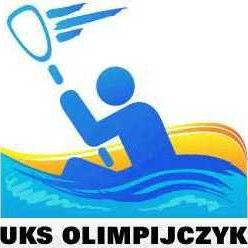 UKS OLIMPIJCZYK